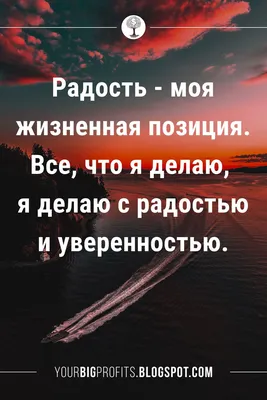 Радость - моя жизненная позиция. Все, что я делаю, я делаю с радостью и уверенностью.

YOURBIGPROFITS.BLOGSPOT.COM